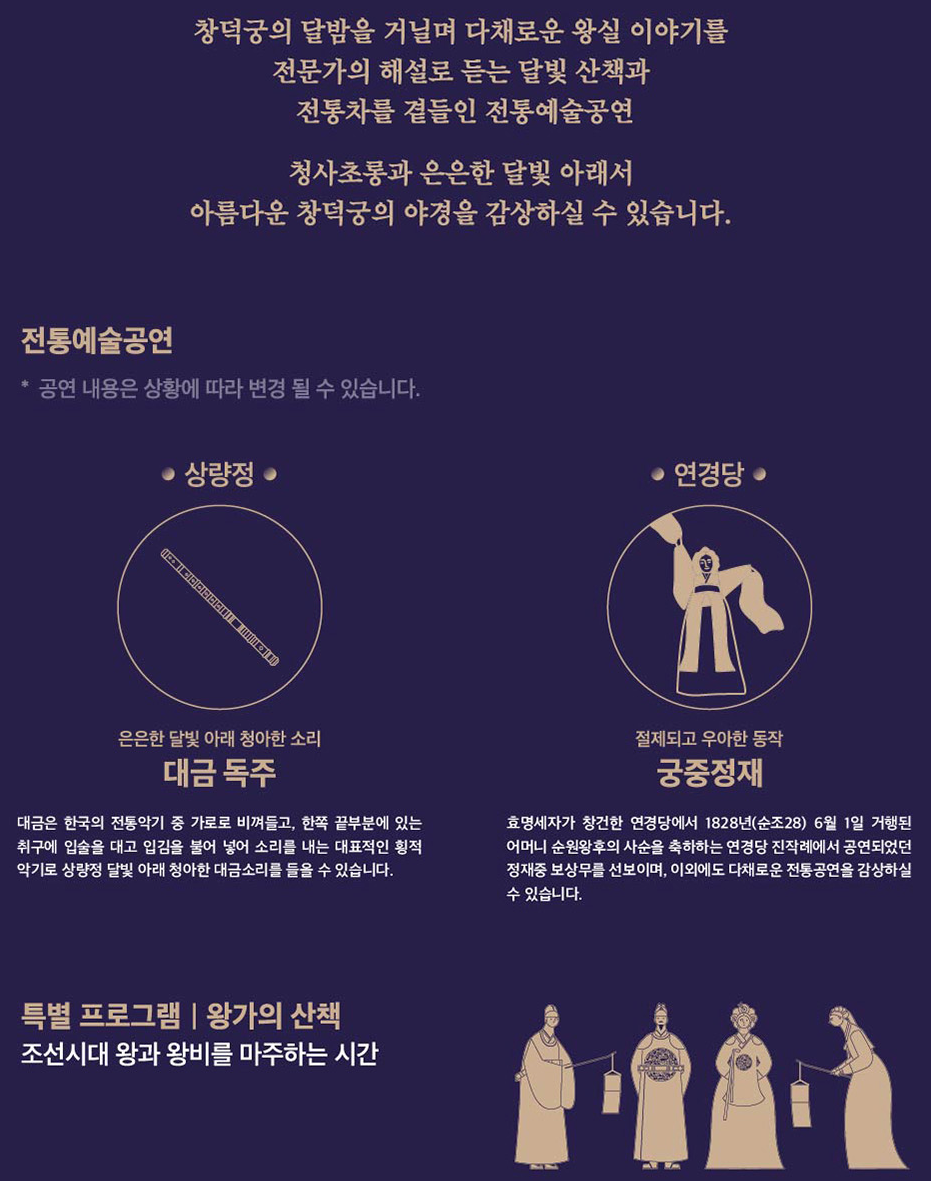 창덕궁의 달밤을 거닐며 다채로운 왕실 이야기를
전문가의 해설로 듣는 달빛 산책과
전통차를 곁들인 전통예술공연

청사초롱과 은은한 달빛 아래서
아름다운 창덕궁의 야경을 감상하실 수 있습니다.

전통예술공연

* 공연 내용은 상황에 따라 변경 될 수 있습니다.

• 상량정 •

은은한 달빛 아래 청아한 소리
대금 독주

대금은 한국의 전통악기 중 가로로 비껴들고, 한쪽 끝부분에 있는 취구에 입술을 대고 입김을 불어 넣어 소리를 내는 대표적인 횡적 악기로 상량정 달빛 아래 청아한 대금소리를 들을 수 있습니다.

• 연경당 •

절제되고 우아한 동작
궁중정재

효명세자가 창건한 연경당에서 1828년(순조28) 6월 1일 거행된 어머니 순원왕후의 사순을 축하하는 연경당 진작례에서 공연되었던 정재중 보상무를 선보이며, 이외에도 다채로운 전통공연을 감상하실 수 있습니다.

특별 프로그램 | 왕가의 산책
조선시대 왕과 왕비를 마주하는 시간